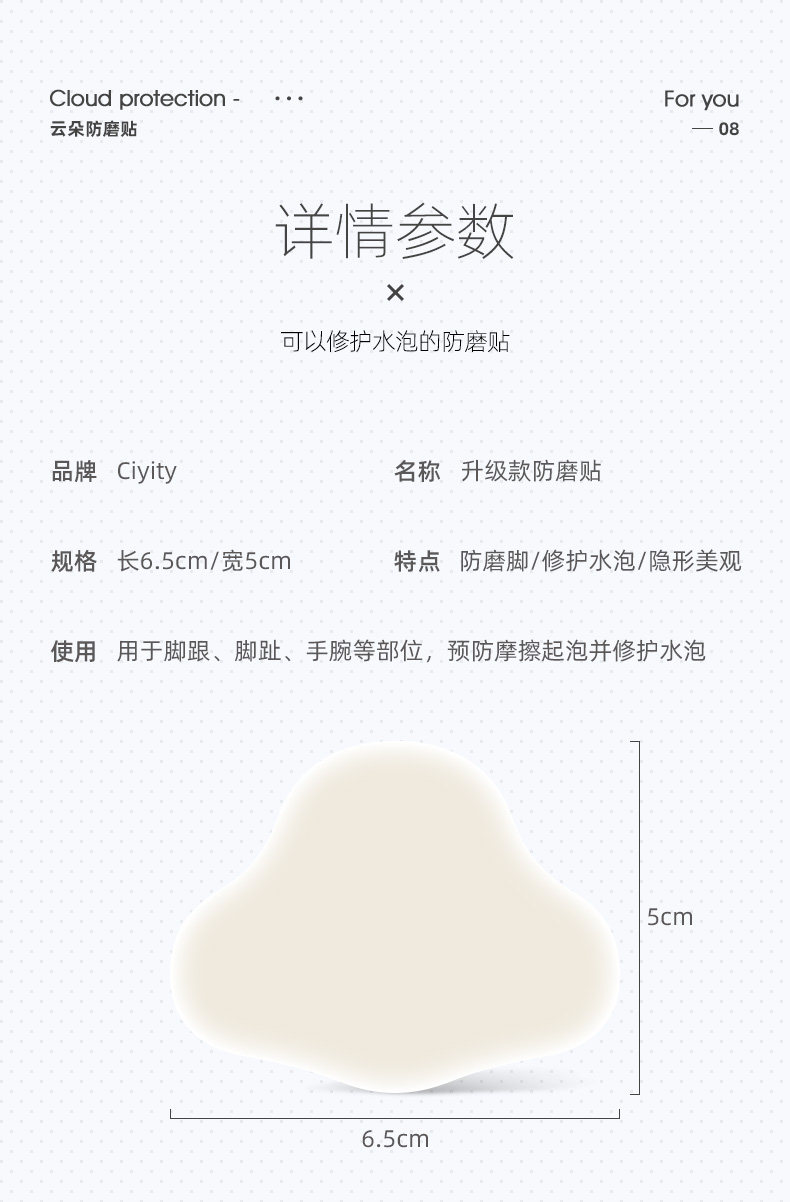 Cloud protection - ···
云朵防磨贴

For you
— 08

详情参数

×

可以修护水泡的防磨贴

品牌 Ciyity

名称 升级款防磨贴

规格 长6.5cm/宽5cm

特点 防磨脚/修护水泡/隐形美观

使用 用于脚跟、脚趾、手腕等部位，预防摩擦起泡并修护水泡

5cm

6.5cm